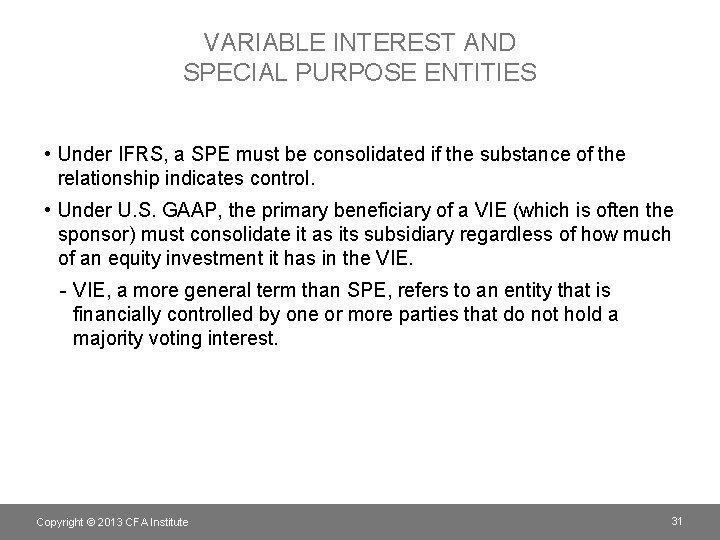 VARIABLE INTEREST AND
SPECIAL PURPOSE ENTITIES

• Under IFRS, a SPE must be consolidated if the substance of the relationship indicates control.

• Under U.S. GAAP, the primary beneficiary of a VIE (which is often the sponsor) must consolidate it as its subsidiary regardless of how much of an equity investment it has in the VIE.

- VIE, a more general term than SPE, refers to an entity that is financially controlled by one or more parties that do not hold a majority voting interest.

Copyright © 2013 CFA Institute

31